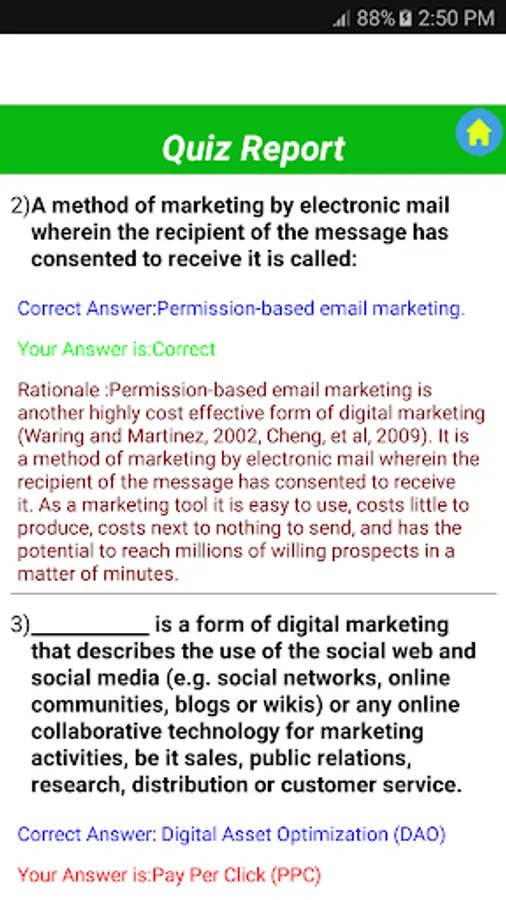 88% 2:50 PM

Quiz Report

2)A method of marketing by electronic mail wherein the recipient of the message has consented to receive it is called:

Correct Answer:Permission-based email marketing.

Your Answer is:Correct

Rationale :Permission-based email marketing is another highly cost effective form of digital marketing (Waring and Martinez, 2002, Cheng, et al, 2009). It is a method of marketing by electronic mail wherein the recipient of the message has consented to receive it. As a marketing tool it is easy to use, costs little to produce, costs next to nothing to send, and has the potential to reach millions of willing prospects in a matter of minutes.

3)__________ is a form of digital marketing that describes the use of the social web and social media (e.g. social networks, online communities, blogs or wikis) or any online collaborative technology for marketing activities, be it sales, public relations, research, distribution or customer service.

Correct Answer: Digital Asset Optimization (DAO)

Your Answer is:Pay Per Click (PPC)